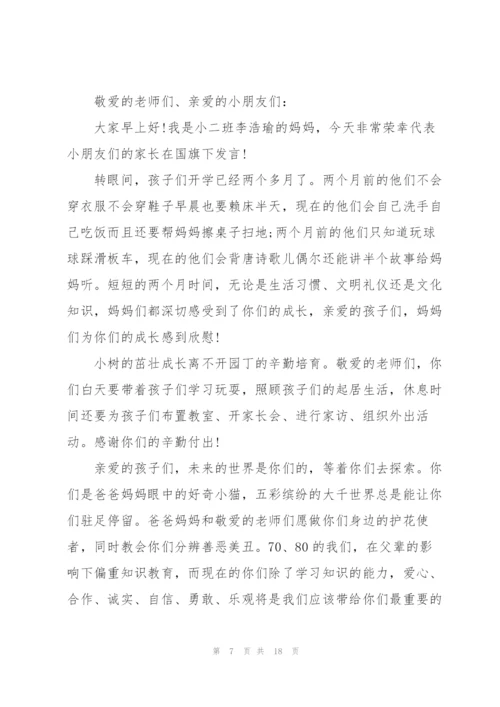 敬爱的老师们、亲爱的小朋友们：

大家早上好！我是小二班李浩瑜的妈妈，今天非常荣幸代表小朋友们的家长在国旗下发言！

转眼间，孩子们开学已经两个多月了。两个月前的他们不会穿衣服不会穿鞋子早晨也要赖床半天，现在的他们会自己洗手自己吃饭而且还要帮妈妈擦桌子扫地；两个月前的他们只知道玩球球踩滑板车，现在的他们会背唐诗歌儿偶尔还能讲半个故事给妈妈听。短短的两个月时间，无论是生活习惯、文明礼仪还是文化知识，妈妈们都深切感受到了你们的成长，亲爱的孩子们，妈妈们为你们的成长感到欣慰！

小树的茁壮成长离不开园丁的辛勤培育。敬爱的老师们，你们白天要带着孩子们学习玩耍，照顾孩子们的起居生活，休息时间还要为孩子们布置教室、开家长会、进行家访、组织外出活动。感谢你们的辛勤付出！

亲爱的孩子们，未来的世界是你们的，等着你们去探索。你们是爸爸妈妈眼中的好奇小猫，五彩缤纷的大千世界总是能让你们驻足停留。爸爸妈妈和敬爱的老师们愿做你们身边的护花使者，同时教会你们分辨善恶美丑。70、80的我们，在父辈的影响下偏重知识教育，而现在的你们除了学习知识的能力，爱心、合作、诚实、自信、勇敢、乐观将是我们应该带给你们最重要的

第 7 页 共 18 页